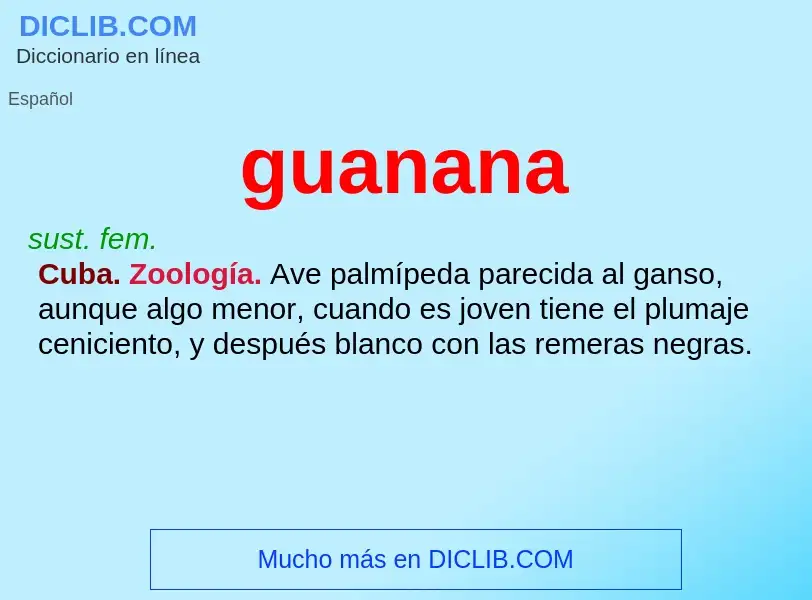 DICLIB.COM
Diccionario en línea

Español

guanana

sust. fem.

Cuba. Zoología. Ave palmípeda parecida al ganso, aunque algo menor, cuando es joven tiene el plumaje ceniciento, y después blanco con las remeras negras.

Mucho más en DICLIB.COM